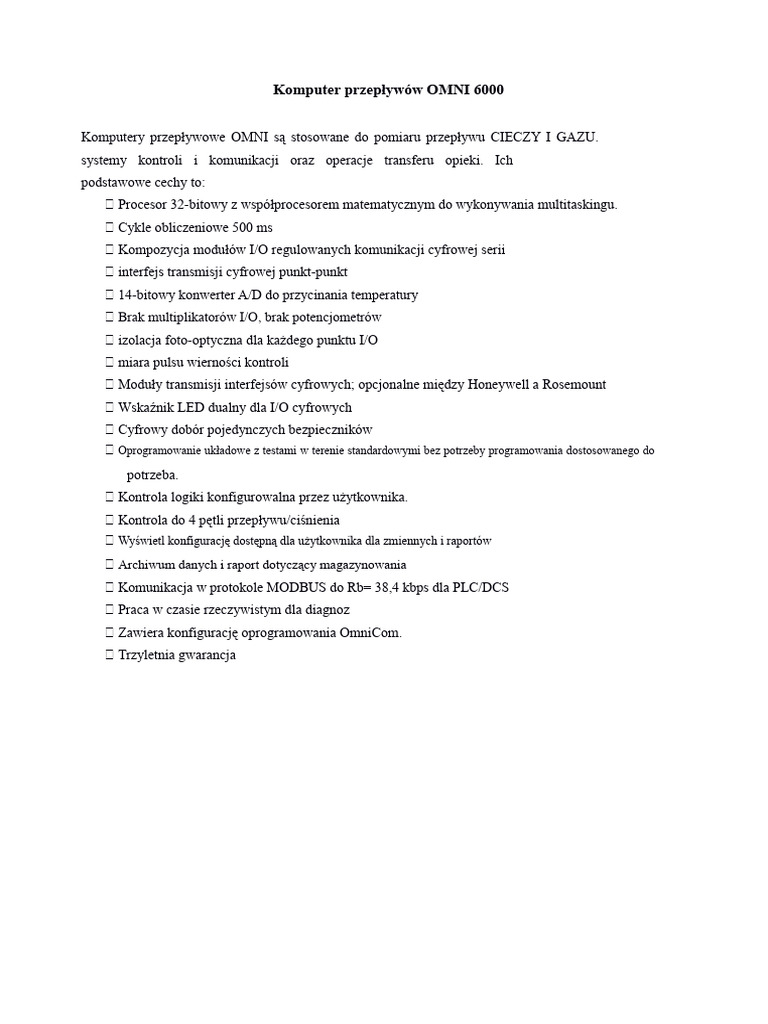 Komputer przepływów OMNI 6000

Komputery przepływowe OMNI są stosowane do pomiaru przepływu CIECZY I GAZU. systemy kontroli i komunikacji oraz operacje transferu opieki. Ich podstawowe cechy to:

 Procesor 32-bitowy z współprocesorem matematycznym do wykonywania multitaskingu.
 Cykle obliczeniowe 500 ms
 Kompozycja modułów I/O regulowanych komunikacji cyfrowej serii
 interfejs transmisji cyfrowej punkt-punkt
 14-bitowy konwerter A/D do przycinania temperatury
 Brak multiplikatorów I/O, brak potencjometrów
 izolacja foto-optyczna dla każdego punktu I/O
 miara pulsu wierności kontroli
 Moduły transmisji interfejsów cyfrowych; opcjonalne między Honeywell a Rosemount
 Wskaźnik LED dualny dla I/O cyfrowych
 Cyfrowy dobór pojedynczych bezpieczników
 Oprogramowanie układowe z testami w terenie standardowymi bez potrzeby programowania dostosowanego do potrzeba.
 Kontrola logiki konfigurowalna przez użytkownika.
 Kontrola do 4 pętli przepływu/ciśnienia
 Wyświetl konfigurację dostępną dla użytkownika dla zmiennych i raportów
 Archiwum danych i raport dotyczący magazynowania
 Komunikacja w protokole MODBUS do Rb= 38,4 kbps dla PLC/DCS
 Praca w czasie rzeczywistym dla diagnoz
 Zawiera konfigurację oprogramowania OmniCom.
 Trzyletnia gwarancja